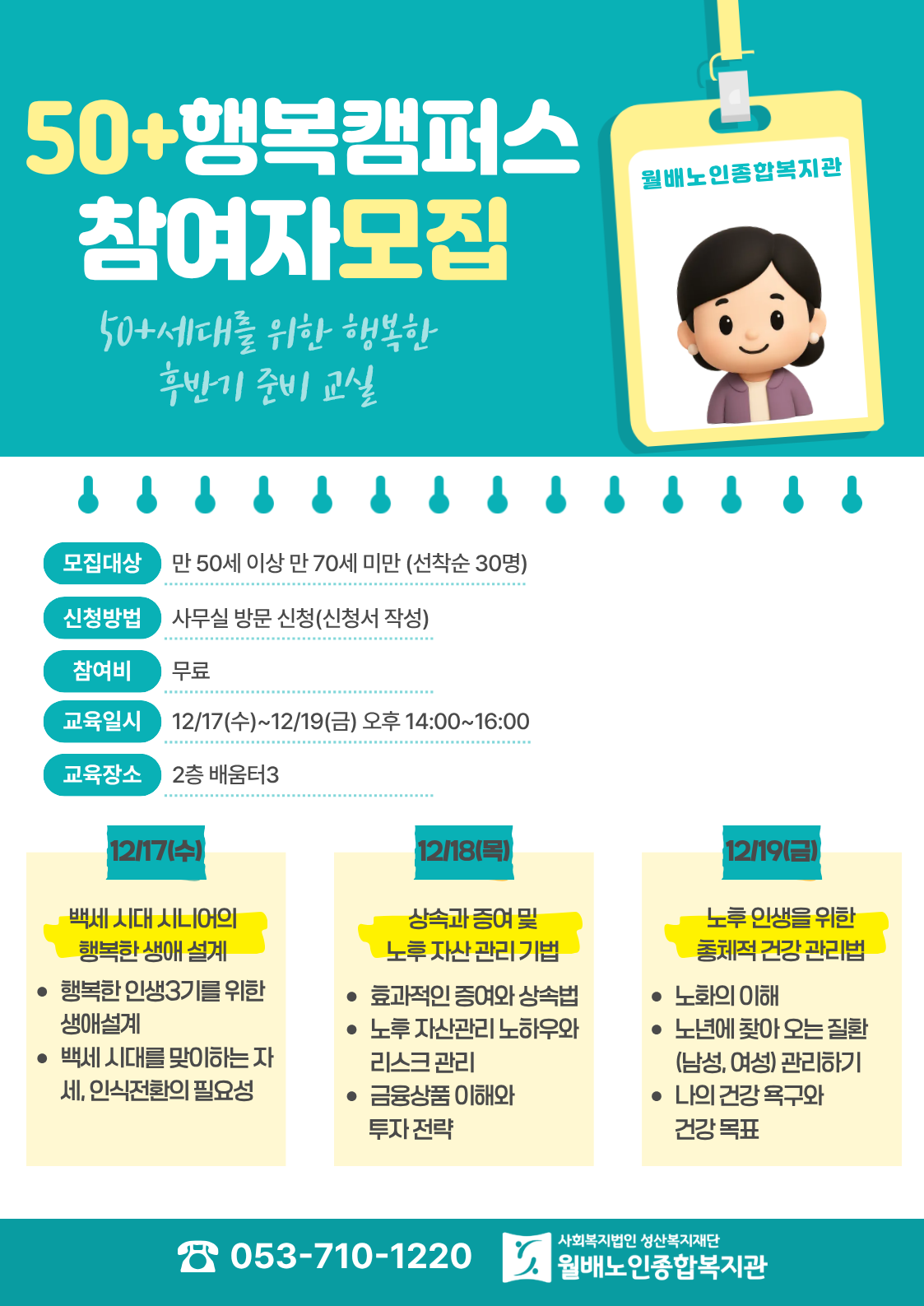 50+행복캠퍼스
참여자모집

50+세대를 위한 행복한
후반기 준비 교실

월배노인종합복지관

모집대상 만 50세 이상 만 70세 미만 (선착순 30명)

신청방법 사무실 방문 신청(신청서 작성)

참여비 무료

교육일시 12/17(수)~12/19(금) 오후 14:00~16:00

교육장소 2층 배움터3

12/17(수)

백세 시대 시니어의
행복한 생애 설계

• 행복한 인생3기를 위한 생애설계
• 백세 시대를 맞이하는 자세, 인식전환의 필요성

12/18(목)

상속과 증여 및
노후 자산 관리 기법

• 효과적인 증여와 상속법
• 노후 자산관리 노하우와 리스크 관리
• 금융상품 이해와 투자 전략

12/19(금)

노후 인생을 위한
총체적 건강 관리법

• 노화의 이해
• 노년에 찾아 오는 질환 (남성, 여성) 관리하기
• 나의 건강 욕구와 건강 목표

☎ 053-710-1220

사회복지법인 성산복지재단
월배노인종합복지관